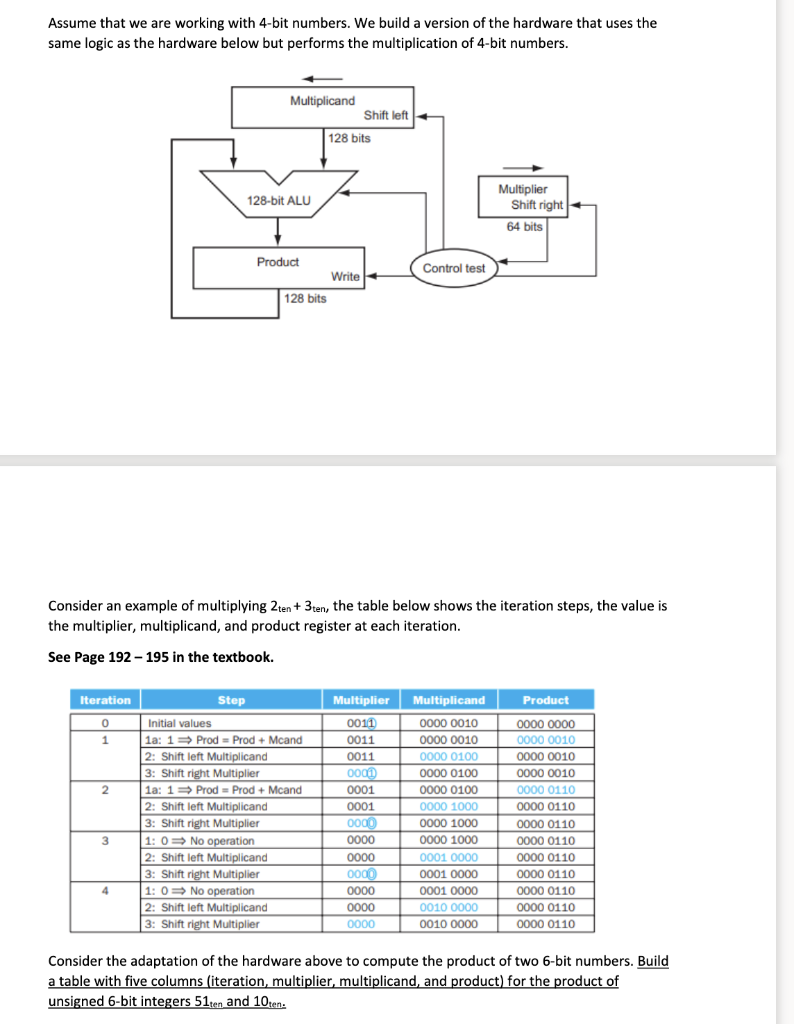 Assume that we are working with 4-bit numbers. We build a version of the hardware that uses the same logic as the hardware below but performs the multiplication of 4-bit numbers.

Multiplicand
Shift left
128 bits
128-bit ALU
Multiplier
Shift right
64 bits
Product
Write
Control test
128 bits

Consider an example of multiplying $2_{ten} + 3_{ten}$, the table below shows the iteration steps, the value is the multiplier, multiplicand, and product register at each iteration.

See Page 192 – 195 in the textbook.

| Iteration | Step | Multiplier | Multiplicand | Product |
|---|---|---|---|---|
| 0 | Initial values | 0011 | 0000 0010 | 0000 0000 |
| 1 | 1a: 1 ⇒ Prod = Prod + Mcand | 0011 | 0000 0010 | 0000 0010 |
| | 2: Shift left Multiplicand | 0011 | 0000 0100 | 0000 0010 |
| | 3: Shift right Multiplier | 0001 | 0000 0100 | 0000 0010 |
| 2 | 1a: 1 ⇒ Prod = Prod + Mcand | 0001 | 0000 0100 | 0000 0110 |
| | 2: Shift left Multiplicand | 0001 | 0000 1000 | 0000 0110 |
| | 3: Shift right Multiplier | 0000 | 0000 1000 | 0000 0110 |
| 3 | 1: 0 ⇒ No operation | 0000 | 0000 1000 | 0000 0110 |
| | 2: Shift left Multiplicand | 0000 | 0001 0000 | 0000 0110 |
| | 3: Shift right Multiplier | 0000 | 0001 0000 | 0000 0110 |
| 4 | 1: 0 ⇒ No operation | 0000 | 0001 0000 | 0000 0110 |
| | 2: Shift left Multiplicand | 0000 | 0010 0000 | 0000 0110 |
| | 3: Shift right Multiplier | 0000 | 0010 0000 | 0000 0110 |

Consider the adaptation of the hardware above to compute the product of two 6-bit numbers. Build a table with five columns (iteration, multiplier, multiplicand, and product) for the product of unsigned 6-bit integers $51_{ten}$ and $10_{ten}$.